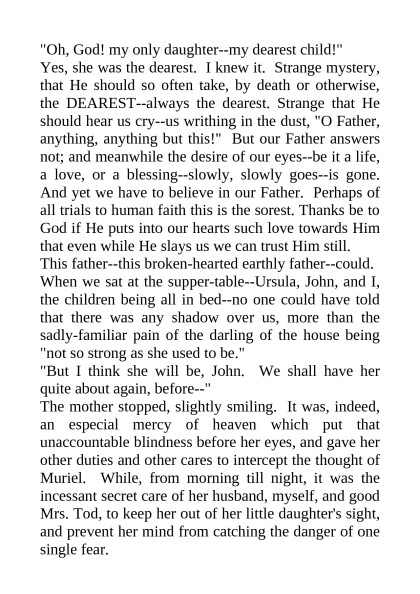 "Oh, God! my only daughter--my dearest child!"
Yes, she was the dearest. I knew it. Strange mystery, that He should so often take, by death or otherwise, the DEAREST--always the dearest. Strange that He should hear us cry--us writhing in the dust, "O Father, anything, anything but this!" But our Father answers not; and meanwhile the desire of our eyes--be it a life, a love, or a blessing--slowly, slowly goes--is gone. And yet we have to believe in our Father. Perhaps of all trials to human faith this is the sorest. Thanks be to God if He puts into our hearts such love towards Him that even while He slays us we can trust Him still.
This father--this broken-hearted earthly father--could.
When we sat at the supper-table--Ursula, John, and I, the children being all in bed--no one could have told that there was any shadow over us, more than the sadly-familiar pain of the darling of the house being "not so strong as she used to be."
"But I think she will be, John. We shall have her quite about again, before--"
The mother stopped, slightly smiling. It was, indeed, an especial mercy of heaven which put that unaccountable blindness before her eyes, and gave her other duties and other cares to intercept the thought of Muriel. While, from morning till night, it was the incessant secret care of her husband, myself, and good Mrs. Tod, to keep her out of her little daughter's sight, and prevent her mind from catching the danger of one single fear.